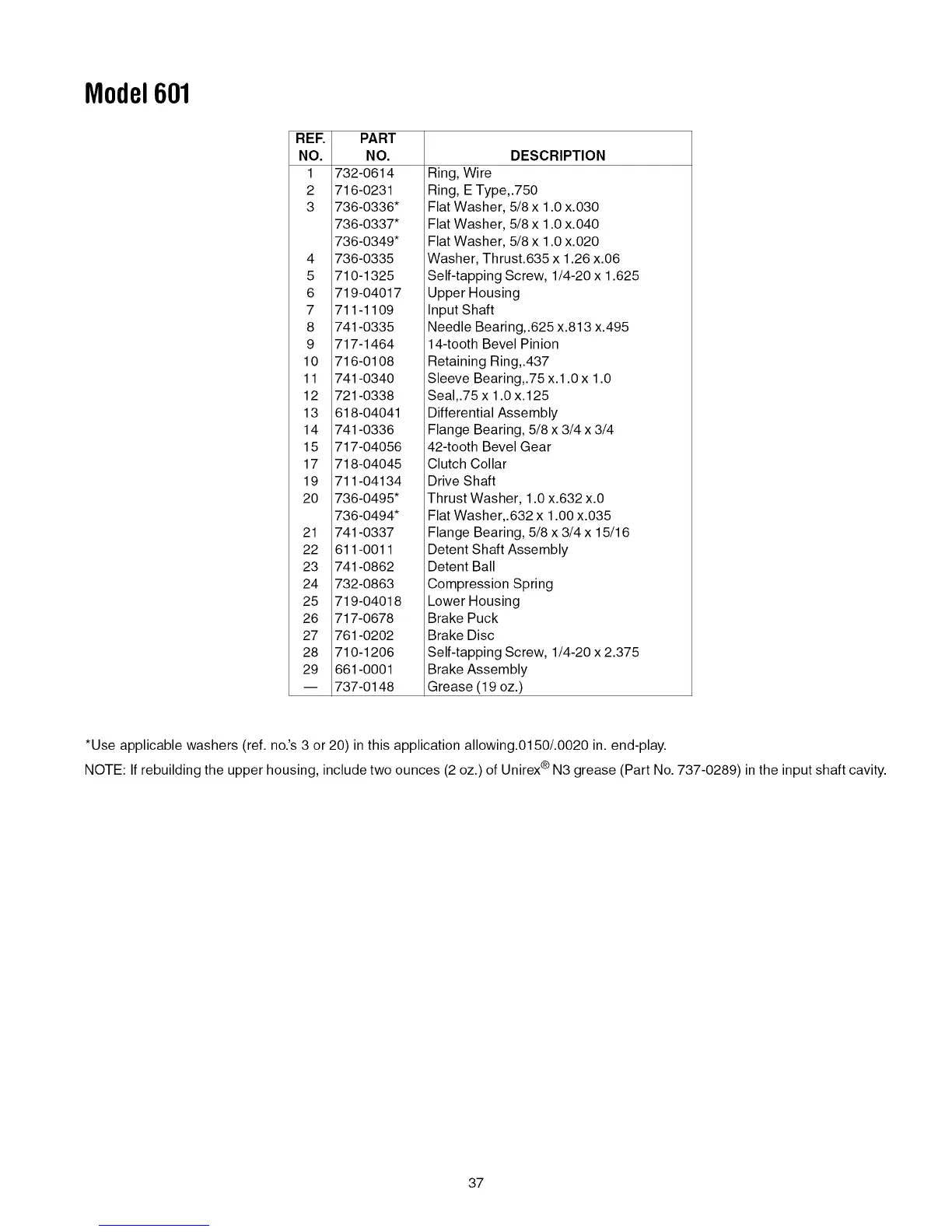 Model 601

| REF. NO. | PART NO. | DESCRIPTION |
|---|---|---|
| 1 | 732-0614 | Ring, Wire |
| 2 | 716-0231 | Ring, E Type,.750 |
| 3 | 736-0336* | Flat Washer, 5/8 x 1.0 x.030 |
|  | 736-0337* | Flat Washer, 5/8 x 1.0 x.040 |
|  | 736-0349* | Flat Washer, 5/8 x 1.0 x.020 |
| 4 | 736-0335 | Washer, Thrust.635 x 1.26 x.06 |
| 5 | 710-1325 | Self-tapping Screw, 1/4-20 x 1.625 |
| 6 | 719-04017 | Upper Housing |
| 7 | 711-1109 | Input Shaft |
| 8 | 741-0335 | Needle Bearing,.625 x.813 x.495 |
| 9 | 717-1464 | 14-tooth Bevel Pinion |
| 10 | 716-0108 | Retaining Ring,.437 |
| 11 | 741-0340 | Sleeve Bearing,.75 x.1.0 x 1.0 |
| 12 | 721-0338 | Seal,.75 x 1.0 x.125 |
| 13 | 618-04041 | Differential Assembly |
| 14 | 741-0336 | Flange Bearing, 5/8 x 3/4 x 3/4 |
| 15 | 717-04056 | 42-tooth Bevel Gear |
| 17 | 718-04045 | Clutch Collar |
| 19 | 711-04134 | Drive Shaft |
| 20 | 736-0495* | Thrust Washer, 1.0 x.632 x.0 |
|  | 736-0494* | Flat Washer,.632 x 1.00 x.035 |
| 21 | 741-0337 | Flange Bearing, 5/8 x 3/4 x 15/16 |
| 22 | 611-0011 | Detent Shaft Assembly |
| 23 | 741-0862 | Detent Ball |
| 24 | 732-0863 | Compression Spring |
| 25 | 719-04018 | Lower Housing |
| 26 | 717-0678 | Brake Puck |
| 27 | 761-0202 | Brake Disc |
| 28 | 710-1206 | Self-tapping Screw, 1/4-20 x 2.375 |
| 29 | 661-0001 | Brake Assembly |
| — | 737-0148 | Grease (19 oz.) |

*Use applicable washers (ref. no.'s 3 or 20) in this application allowing.0150/.0020 in. end-play.

NOTE: If rebuilding the upper housing, include two ounces (2 oz.) of Unirex® N3 grease (Part No. 737-0289) in the input shaft cavity.

37